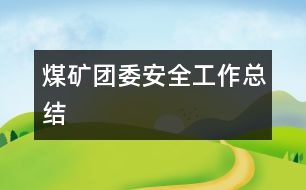 煤矿团委安全工作总结